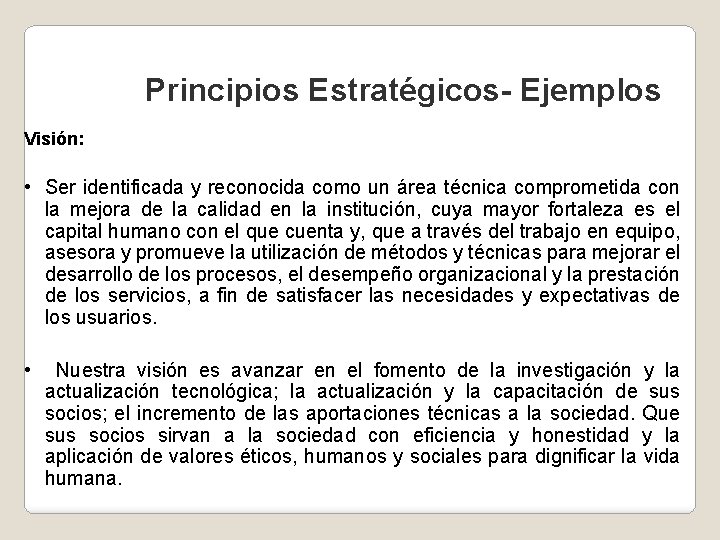 Principios Estratégicos- Ejemplos

Visión:

• Ser identificada y reconocida como un área técnica comprometida con la mejora de la calidad en la institución, cuya mayor fortaleza es el capital humano con el que cuenta y, que a través del trabajo en equipo, asesora y promueve la utilización de métodos y técnicas para mejorar el desarrollo de los procesos, el desempeño organizacional y la prestación de los servicios, a fin de satisfacer las necesidades y expectativas de los usuarios.

• Nuestra visión es avanzar en el fomento de la investigación y la actualización tecnológica; la actualización y la capacitación de sus socios; el incremento de las aportaciones técnicas a la sociedad. Que sus socios sirvan a la sociedad con eficiencia y honestidad y la aplicación de valores éticos, humanos y sociales para dignificar la vida humana.